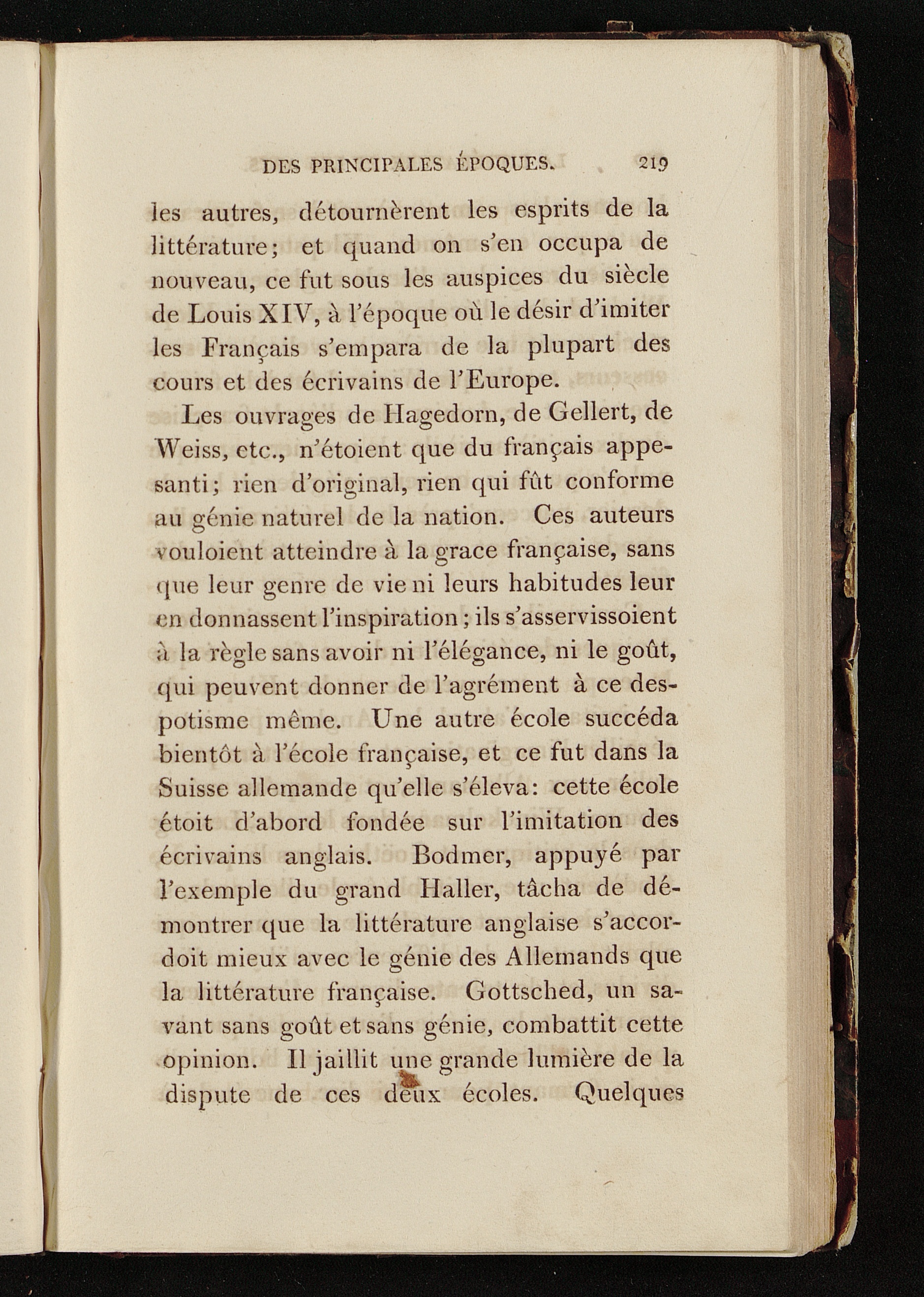 DES PRINCIPALES ÉPOQUES. 219

les autres, détournèrent les esprits de la littérature; et quand on s'en occupa de nouveau, ce fut sous les auspices du siècle de Louis XIV, à l'époque où le désir d'imiter les Français s'empara de la plupart des cours et des écrivains de l'Europe.

Les ouvrages de Hagedorn, de Gellert, de Weiss, etc., n'étoient que du français appesanti; rien d'original, rien qui fût conforme au génie naturel de la nation. Ces auteurs vouloient atteindre à la grace française, sans que leur genre de vie ni leurs habitudes leur en donnassent l'inspiration; ils s'asservissoient à la règle sans avoir ni l'élégance, ni le goût, qui peuvent donner de l'agrément à ce despotisme même. Une autre école succéda bientôt à l'école française, et ce fut dans la Suisse allemande qu'elle s'éleva: cette école étoit d'abord fondée sur l'imitation des écrivains anglais. Bodmer, appuyé par l'exemple du grand Haller, tâcha de démontrer que la littérature anglaise s'accordoit mieux avec le génie des Allemands que la littérature française. Gottsched, un savant sans goût et sans génie, combattit cette opinion. Il jaillit une grande lumière de la dispute de ces deux écoles. Quelques